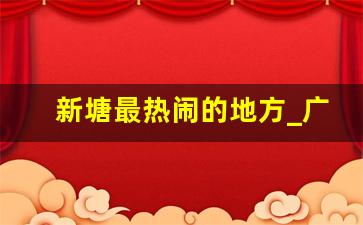 新塘最热闹的地方_广